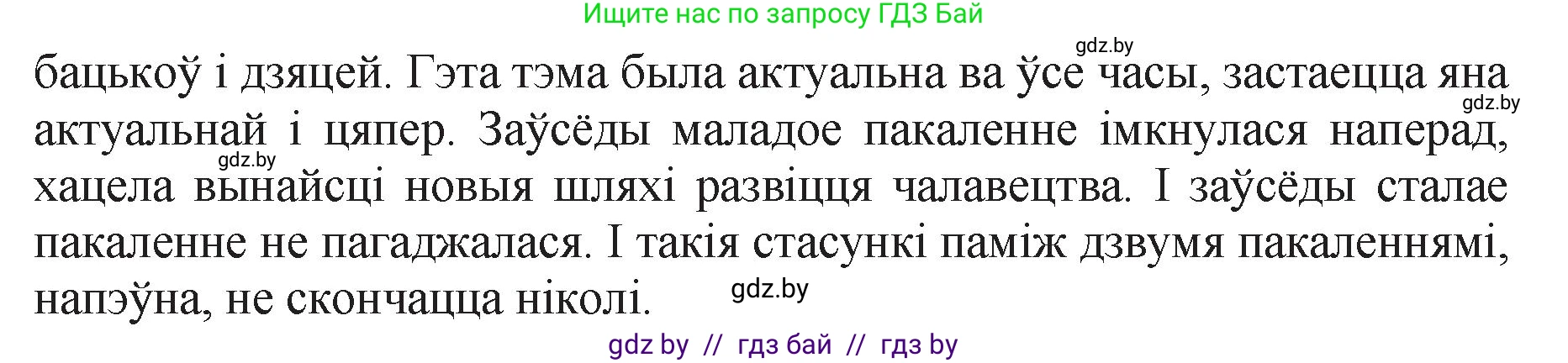 Ищите нас по запросу ГДЗ Бай

gdz.by

бацькоў і дзяцей. Гэта тэма была актуальна ва ўсе часы, застаецца яна актуальнай і цяпер. Заўсёды маладое пакаленне імкнулася наперад, хацела вынайсці новыя шляхі развіцця чалавецтва. І заўсёды сталае пакаленне не пагаджалася. І такія стасункі паміж дзвумя пакаленнямі, напэўна, не скончацца ніколі.

gdz.by

gdz.by

gdz.by

gdz by // гдз бай // гдз by